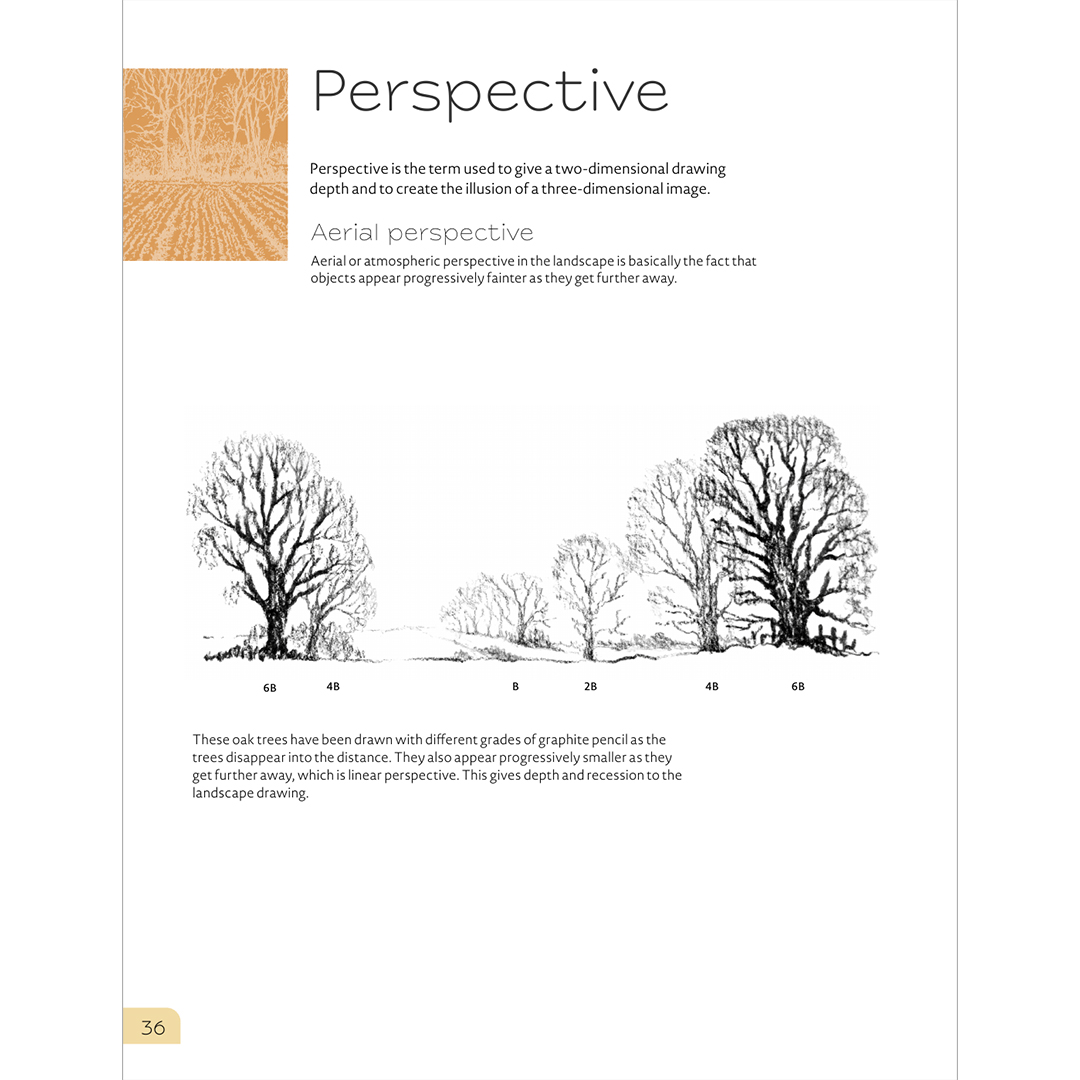 Perspective

Perspective is the term used to give a two-dimensional drawing depth and to create the illusion of a three-dimensional image.

Aerial perspective

Aerial or atmospheric perspective in the landscape is basically the fact that objects appear progressively fainter as they get further away.

6B 4B B 2B 4B 6B

These oak trees have been drawn with different grades of graphite pencil as the trees disappear into the distance. They also appear progressively smaller as they get further away, which is linear perspective. This gives depth and recession to the landscape drawing.

36